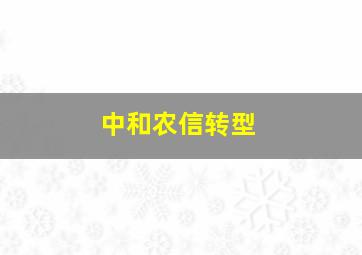 中和农信转型